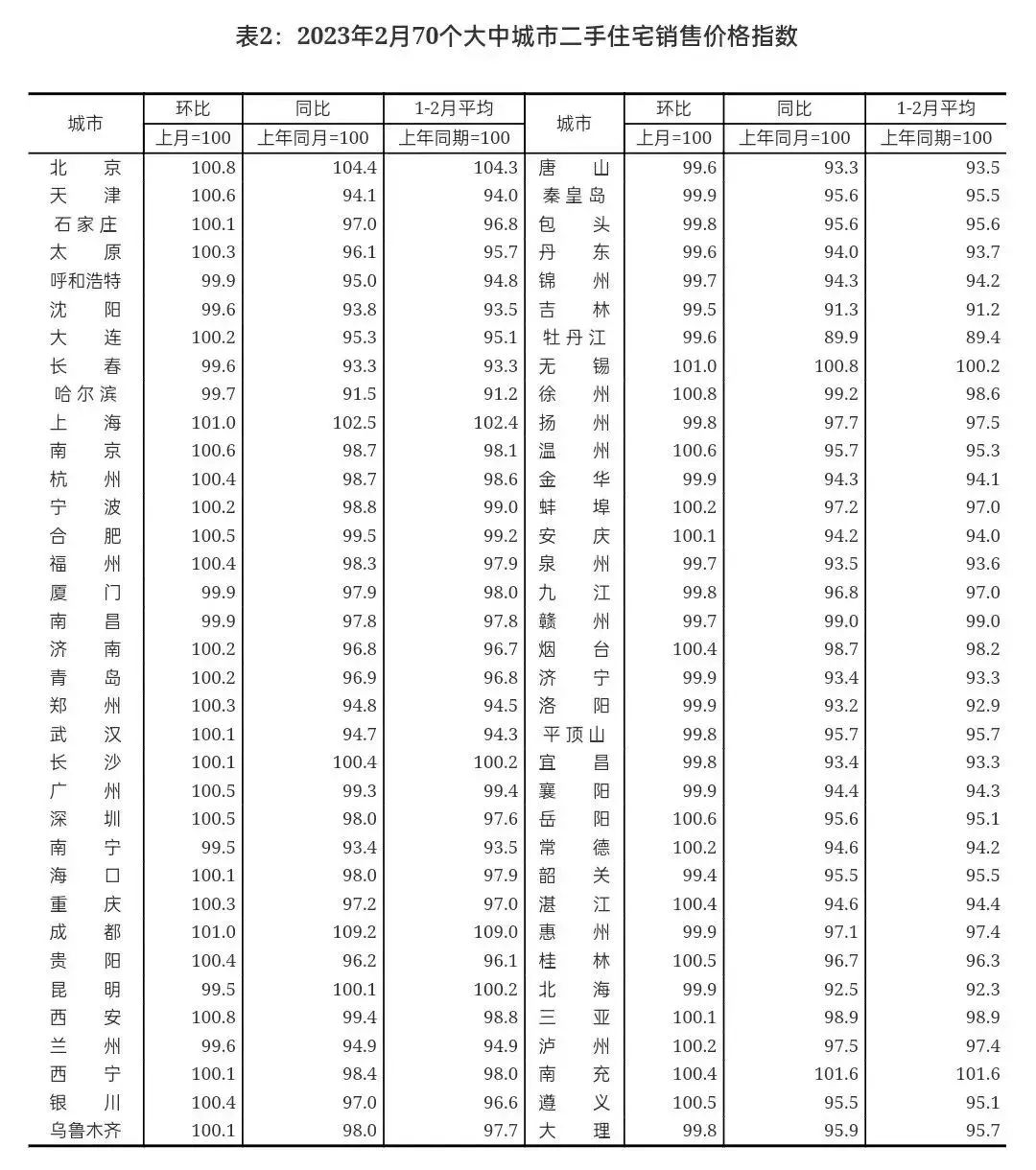 表2：2023年2月70个大中城市二手住宅销售价格指数

| 城市 | 环比 上月=100 | 同比 上年同月=100 | 1-2月平均 上年同期=100 | 城市 | 环比 上月=100 | 同比 上年同月=100 | 1-2月平均 上年同期=100 |
|---|---|---|---|---|---|---|---|
| 北京 | 100.8 | 104.4 | 104.3 | 唐山 | 99.6 | 93.3 | 93.5 |
| 天津 | 100.6 | 94.1 | 94.0 | 秦皇岛 | 99.9 | 95.6 | 95.5 |
| 石家庄 | 100.1 | 97.0 | 96.8 | 包头 | 99.8 | 95.6 | 95.6 |
| 太原 | 100.3 | 96.1 | 95.7 | 丹东 | 99.6 | 94.0 | 93.7 |
| 呼和浩特 | 99.9 | 95.0 | 94.8 | 锦州 | 99.7 | 94.3 | 94.2 |
| 沈阳 | 99.6 | 93.8 | 93.5 | 吉林 | 99.5 | 91.3 | 91.2 |
| 大连 | 100.2 | 95.3 | 95.1 | 牡丹江 | 99.6 | 89.9 | 89.4 |
| 长春 | 99.6 | 93.3 | 93.3 | 无锡 | 101.0 | 100.8 | 100.2 |
| 哈尔滨 | 99.7 | 91.5 | 91.2 | 徐州 | 100.8 | 99.2 | 98.6 |
| 上海 | 101.0 | 102.5 | 102.4 | 扬州 | 99.8 | 97.7 | 97.5 |
| 南京 | 100.6 | 98.7 | 98.1 | 温州 | 100.6 | 95.7 | 95.3 |
| 杭州 | 100.4 | 98.7 | 98.6 | 金华 | 99.9 | 94.3 | 94.1 |
| 宁波 | 100.2 | 98.8 | 99.0 | 蚌埠 | 100.2 | 97.2 | 97.0 |
| 合肥 | 100.5 | 99.5 | 99.2 | 安庆 | 100.1 | 94.2 | 94.0 |
| 福州 | 100.4 | 98.3 | 97.9 | 泉州 | 99.7 | 93.5 | 93.6 |
| 厦门 | 99.9 | 97.9 | 98.0 | 九江 | 99.8 | 96.8 | 97.0 |
| 南昌 | 99.9 | 97.8 | 97.8 | 赣州 | 99.7 | 99.0 | 99.0 |
| 济南 | 100.2 | 96.8 | 96.7 | 烟台 | 100.4 | 98.7 | 98.2 |
| 青岛 | 100.2 | 96.9 | 96.8 | 济宁 | 99.9 | 93.4 | 93.3 |
| 郑州 | 100.3 | 94.8 | 94.5 | 洛阳 | 99.9 | 93.2 | 92.9 |
| 武汉 | 100.1 | 94.7 | 94.3 | 平顶山 | 99.8 | 95.7 | 95.7 |
| 长沙 | 100.1 | 100.4 | 100.2 | 宜昌 | 99.8 | 93.4 | 93.3 |
| 广州 | 100.5 | 99.3 | 99.4 | 襄阳 | 99.9 | 94.4 | 94.3 |
| 深圳 | 100.5 | 98.0 | 97.6 | 岳阳 | 100.6 | 95.6 | 95.1 |
| 南宁 | 99.5 | 93.4 | 93.5 | 常德 | 100.2 | 94.6 | 94.2 |
| 海口 | 100.1 | 98.0 | 97.9 | 韶关 | 99.4 | 95.5 | 95.5 |
| 重庆 | 100.3 | 97.2 | 97.0 | 湛江 | 100.4 | 94.6 | 94.4 |
| 成都 | 101.0 | 109.2 | 109.0 | 惠州 | 99.9 | 97.1 | 97.4 |
| 贵阳 | 100.4 | 96.2 | 96.1 | 桂林 | 100.5 | 96.7 | 96.3 |
| 昆明 | 99.5 | 100.1 | 100.2 | 北海 | 99.9 | 92.5 | 92.3 |
| 西安 | 100.8 | 99.4 | 98.8 | 三亚 | 100.1 | 98.9 | 98.9 |
| 兰州 | 99.6 | 94.9 | 94.9 | 泸州 | 100.2 | 97.5 | 97.4 |
| 西宁 | 100.1 | 98.4 | 98.0 | 南充 | 100.4 | 101.6 | 101.6 |
| 银川 | 100.4 | 97.0 | 96.6 | 遵义 | 100.5 | 95.5 | 95.1 |
| 乌鲁木齐 | 100.1 | 98.0 | 97.7 | 大理 | 99.8 | 95.9 | 95.7 |